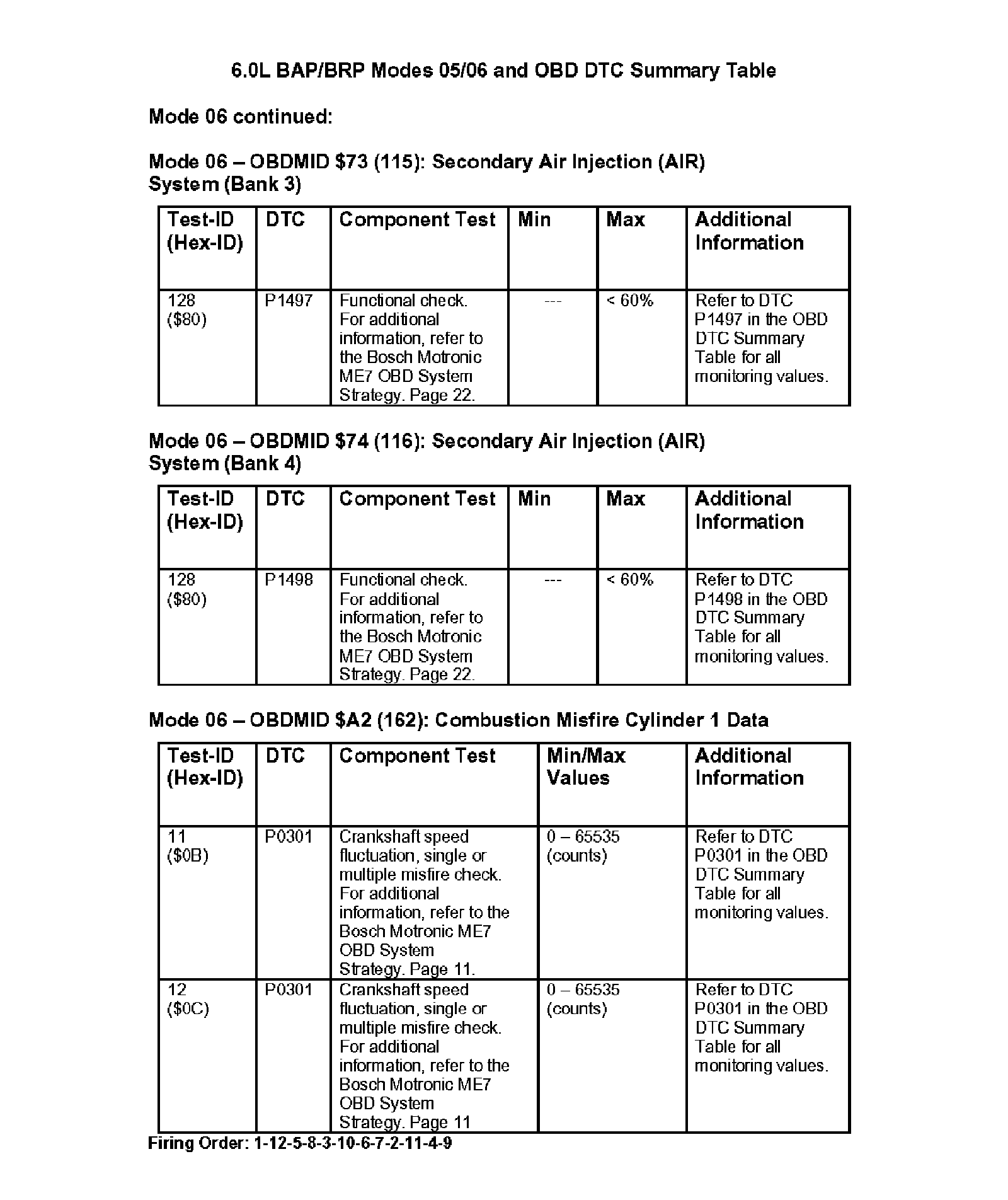 6.0L BAP/BRP Modes 05/06 and OBD DTC Summary Table

Mode 06 continued:

Mode 06 – OBDMID \$73 (115): Secondary Air Injection (AIR) System (Bank 3)

| Test-ID (Hex-ID) | DTC | Component Test | Min | Max | Additional Information |
|---|---|---|---|---|---|
| 128 (\$80) | P1497 | Functional check. For additional information, refer to the Bosch Motronic ME7 OBD System Strategy. Page 22. | --- | < 60% | Refer to DTC P1497 in the OBD DTC Summary Table for all monitoring values. |

Mode 06 – OBDMID \$74 (116): Secondary Air Injection (AIR) System (Bank 4)

| Test-ID (Hex-ID) | DTC | Component Test | Min | Max | Additional Information |
|---|---|---|---|---|---|
| 128 (\$80) | P1498 | Functional check. For additional information, refer to the Bosch Motronic ME7 OBD System Strategy. Page 22. | --- | < 60% | Refer to DTC P1498 in the OBD DTC Summary Table for all monitoring values. |

Mode 06 – OBDMID \$A2 (162): Combustion Misfire Cylinder 1 Data

| Test-ID (Hex-ID) | DTC | Component Test | Min/Max Values | Additional Information |
|---|---|---|---|---|
| 11 (\$0B) | P0301 | Crankshaft speed fluctuation, single or multiple misfire check. For additional information, refer to the Bosch Motronic ME7 OBD System Strategy. Page 11. | 0 – 65535 (counts) | Refer to DTC P0301 in the OBD DTC Summary Table for all monitoring values. |
| 12 (\$0C) | P0301 | Crankshaft speed fluctuation, single or multiple misfire check. For additional information, refer to the Bosch Motronic ME7 OBD System Strategy. Page 11 | 0 – 65535 (counts) | Refer to DTC P0301 in the OBD DTC Summary Table for all monitoring values. |

Firing Order: 1-12-5-8-3-10-6-7-2-11-4-9